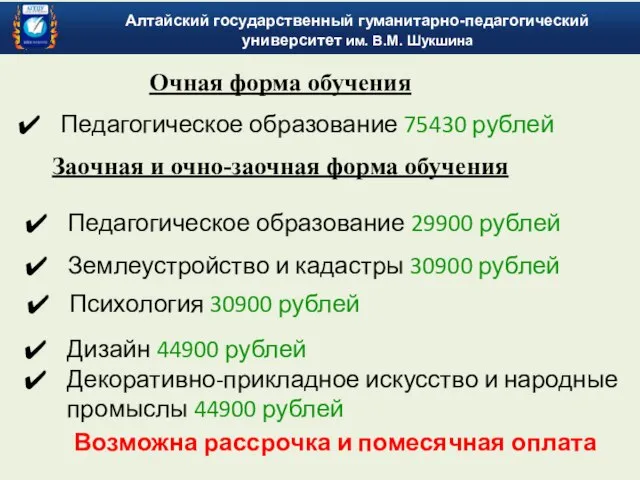 Алтайский государственный гуманитарно-педагогический университет им. В.М. Шукшина

Очная форма обучения

✔ Педагогическое образование 75430 рублей

Заочная и очно-заочная форма обучения

✔ Педагогическое образование 29900 рублей

✔ Землеустройство и кадастры 30900 рублей

✔ Психология 30900 рублей

✔ Дизайн 44900 рублей

✔ Декоративно-прикладное искусство и народные промыслы 44900 рублей

Возможна рассрочка и помесячная оплата